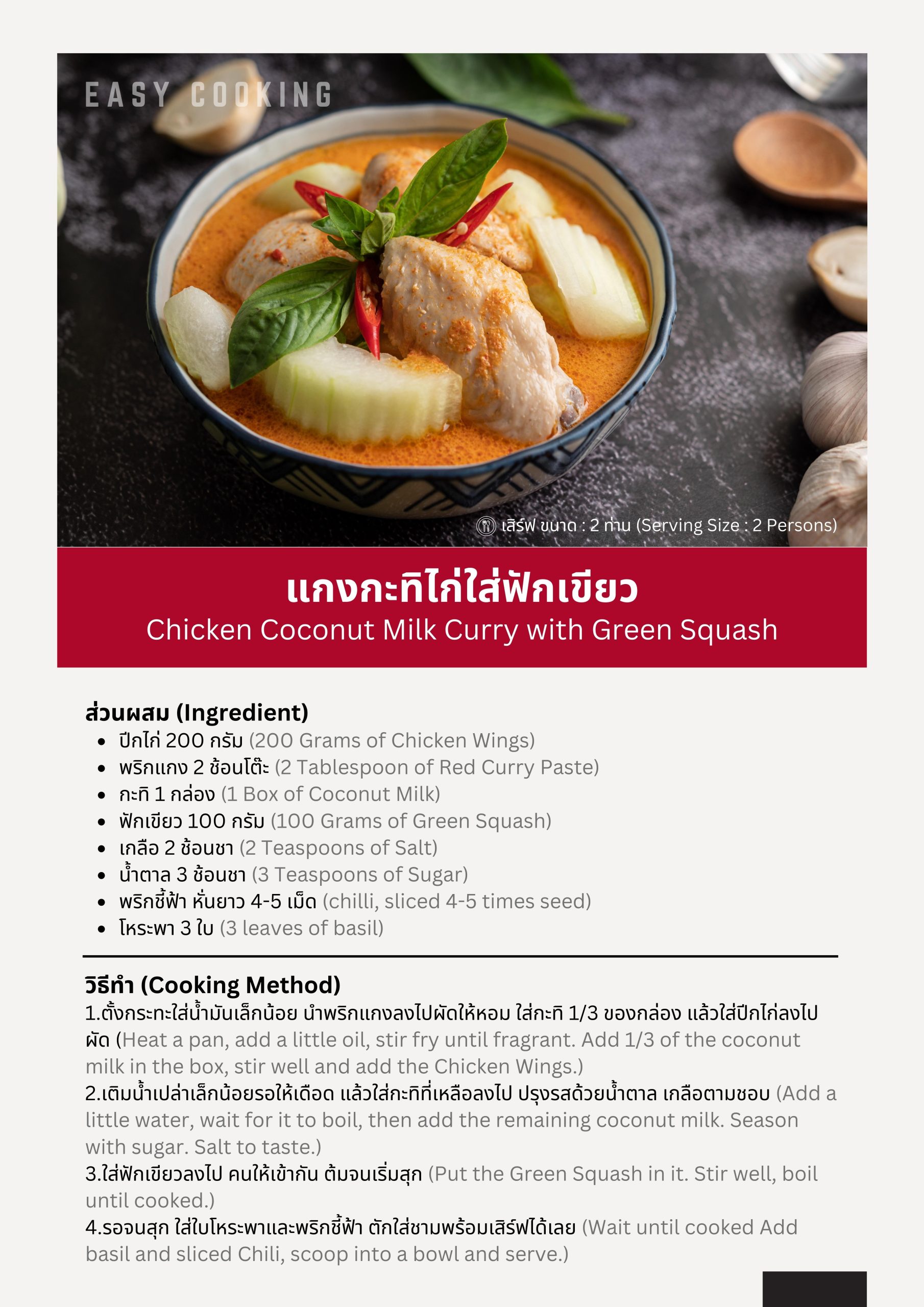 EASY COOKING

เสิร์ฟ ขนาด : 2 ท่าน (Serving Size : 2 Persons)

แกงกะทิไก่ใส่ฟักเขียว
Chicken Coconut Milk Curry with Green Squash

ส่วนผสม (Ingredient)
- ปีกไก่ 200 กรัม (200 Grams of Chicken Wings)
- พริกแกง 2 ช้อนโต๊ะ (2 Tablespoon of Red Curry Paste)
- กะทิ 1 กล่อง (1 Box of Coconut Milk)
- ฟักเขียว 100 กรัม (100 Grams of Green Squash)
- เกลือ 2 ช้อนชา (2 Teaspoons of Salt)
- น้ำตาล 3 ช้อนชา (3 Teaspoons of Sugar)
- พริกชี้ฟ้า หั่นยาว 4-5 เม็ด (chilli, sliced 4-5 times seed)
- โหระพา 3 ใบ (3 leaves of basil)

วิธีทำ (Cooking Method)
1.ตั้งกระทะใส่น้ำมันเล็กน้อย นำพริกแกงลงไปผัดให้หอม ใส่กะทิ 1/3 ของกล่อง แล้วใส่ปีกไก่ลงไปผัด (Heat a pan, add a little oil, stir fry until fragrant. Add 1/3 of the coconut milk in the box, stir well and add the Chicken Wings.)
2.เติมน้ำเปล่าเล็กน้อยรอให้เดือด แล้วใส่กะทิที่เหลือลงไป ปรุงรสด้วยน้ำตาล เกลือตามชอบ (Add a little water, wait for it to boil, then add the remaining coconut milk. Season with sugar. Salt to taste.)
3.ใส่ฟักเขียวลงไป คนให้เข้ากัน ต้มจนเริ่มสุก (Put the Green Squash in it. Stir well, boil until cooked.)
4.รอจนสุก ใส่ใบโหระพาและพริกชี้ฟ้า ตักใส่ชามพร้อมเสิร์ฟได้เลย (Wait until cooked Add basil and sliced Chili, scoop into a bowl and serve.)